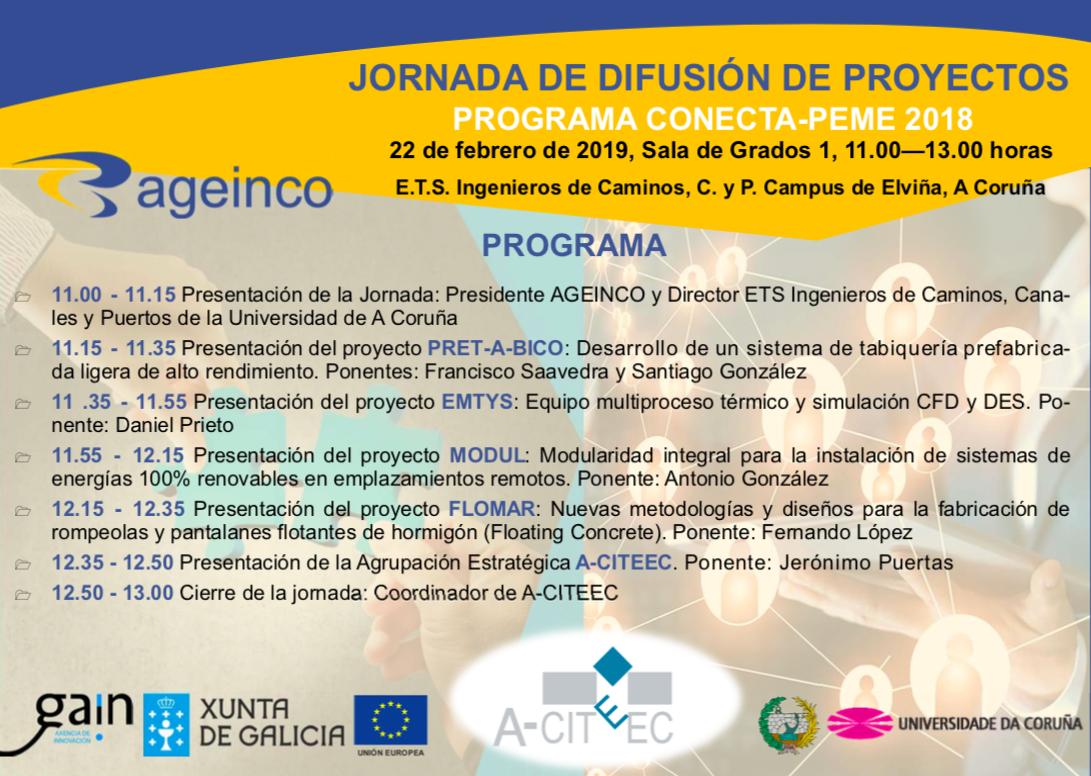 JORNADA DE DIFUSIÓN DE PROYECTOS
PROGRAMA CONECTA-PEME 2018
22 de febrero de 2019, Sala de Grados 1, 11.00—13.00 horas
E.T.S. Ingenieros de Caminos, C. y P. Campus de Elviña, A Coruña

ageinco

PROGRAMA

11.00 - 11.15 Presentación de la Jornada: Presidente AGEINCO y Director ETS Ingenieros de Caminos, Canales y Puertos de la Universidad de A Coruña

11.15 - 11.35 Presentación del proyecto PRET-A-BICO: Desarrollo de un sistema de tabiquería prefabricada ligera de alto rendimiento. Ponentes: Francisco Saavedra y Santiago González

11 .35 - 11.55 Presentación del proyecto EMTYS: Equipo multiproceso térmico y simulación CFD y DES. Ponente: Daniel Prieto

11.55 - 12.15 Presentación del proyecto MODUL: Modularidad integral para la instalación de sistemas de energías 100% renovables en emplazamientos remotos. Ponente: Antonio González

12.15 - 12.35 Presentación del proyecto FLOMAR: Nuevas metodologías y diseños para la fabricación de rompeolas y pantalanes flotantes de hormigón (Floating Concrete). Ponente: Fernando López

12.35 - 12.50 Presentación de la Agrupación Estratégica A-CITEEC. Ponente: Jerónimo Puertas

12.50 - 13.00 Cierre de la jornada: Coordinador de A-CITEEC

gain AXENCIA DE INNOVACIÓN
XUNTA DE GALICIA
UNIÓN EUROPEA
A-CITEEC
UNIVERSIDADE DA CORUÑA